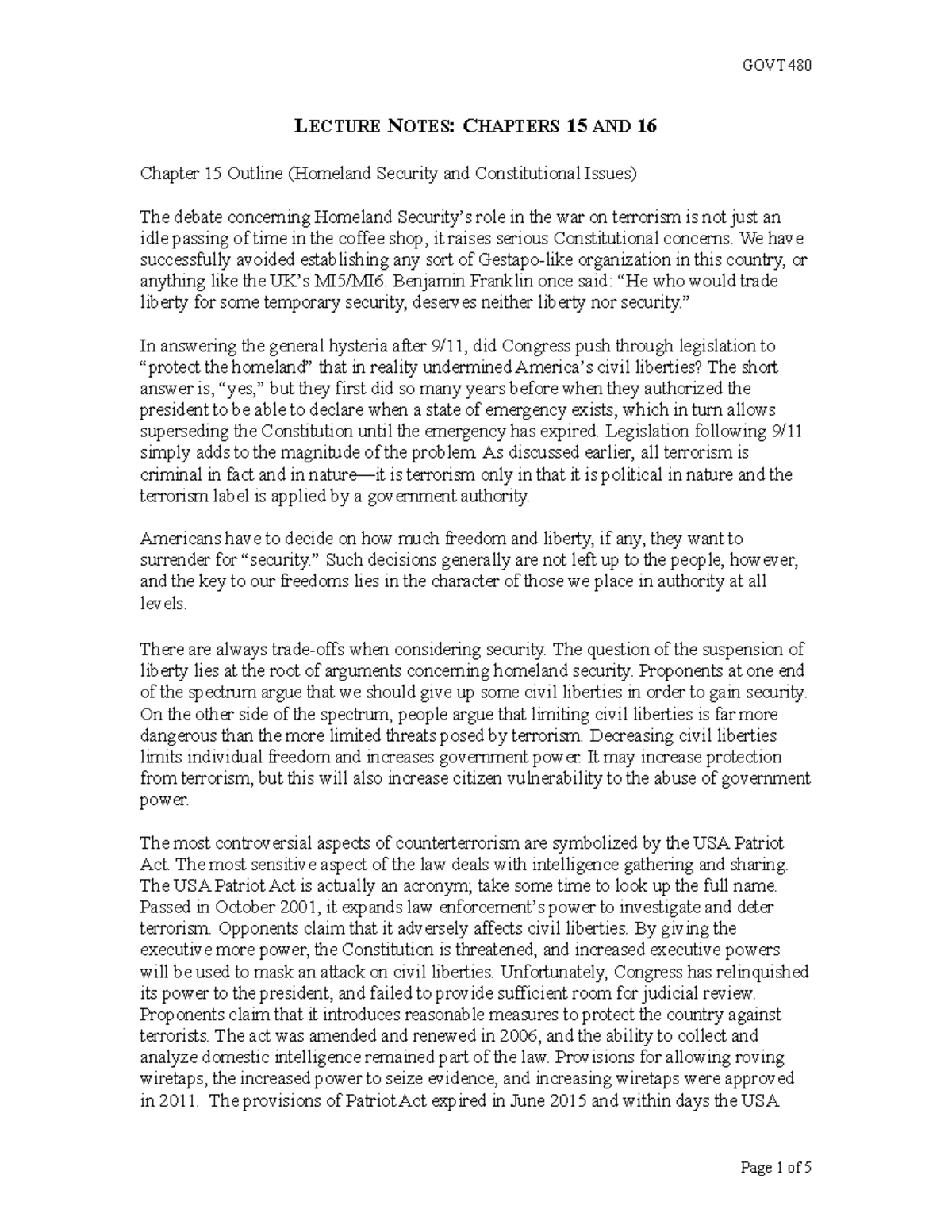 GOVT 480

LECTURE NOTES: CHAPTERS 15 AND 16

Chapter 15 Outline (Homeland Security and Constitutional Issues)

The debate concerning Homeland Security's role in the war on terrorism is not just an idle passing of time in the coffee shop, it raises serious Constitutional concerns. We have successfully avoided establishing any sort of Gestapo-like organization in this country, or anything like the UK's MI5/MI6. Benjamin Franklin once said: "He who would trade liberty for some temporary security, deserves neither liberty nor security."

In answering the general hysteria after 9/11, did Congress push through legislation to "protect the homeland" that in reality undermined America's civil liberties? The short answer is, "yes," but they first did so many years before when they authorized the president to be able to declare when a state of emergency exists, which in turn allows superseding the Constitution until the emergency has expired. Legislation following 9/11 simply adds to the magnitude of the problem. As discussed earlier, all terrorism is criminal in fact and in nature—it is terrorism only in that it is political in nature and the terrorism label is applied by a government authority.

Americans have to decide on how much freedom and liberty, if any, they want to surrender for "security." Such decisions generally are not left up to the people, however, and the key to our freedoms lies in the character of those we place in authority at all levels.

There are always trade-offs when considering security. The question of the suspension of liberty lies at the root of arguments concerning homeland security. Proponents at one end of the spectrum argue that we should give up some civil liberties in order to gain security. On the other side of the spectrum, people argue that limiting civil liberties is far more dangerous than the more limited threats posed by terrorism. Decreasing civil liberties limits individual freedom and increases government power. It may increase protection from terrorism, but this will also increase citizen vulnerability to the abuse of government power.

The most controversial aspects of counterterrorism are symbolized by the USA Patriot Act. The most sensitive aspect of the law deals with intelligence gathering and sharing. The USA Patriot Act is actually an acronym; take some time to look up the full name. Passed in October 2001, it expands law enforcement's power to investigate and deter terrorism. Opponents claim that it adversely affects civil liberties. By giving the executive more power, the Constitution is threatened, and increased executive powers will be used to mask an attack on civil liberties. Unfortunately, Congress has relinquished its power to the president, and failed to provide sufficient room for judicial review. Proponents claim that it introduces reasonable measures to protect the country against terrorists. The act was amended and renewed in 2006, and the ability to collect and analyze domestic intelligence remained part of the law. Provisions for allowing roving wiretaps, the increased power to seize evidence, and increasing wiretaps were approved in 2011. The provisions of Patriot Act expired in June 2015 and within days the USA

Page 1 of 5